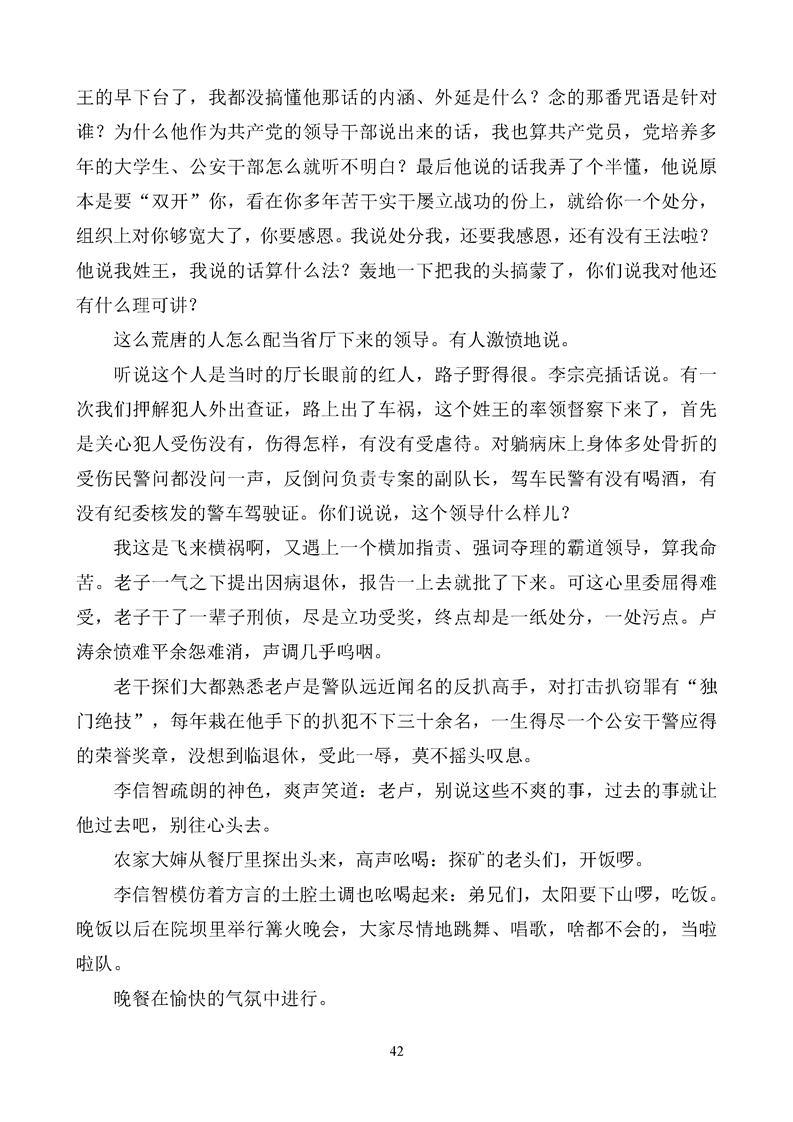 王的早下台了，我都没搞懂他那话的内涵、外延是什么？念的那番咒语是针对谁？为什么他作为共产党的领导干部说出来的话，我也算共产党员，党培养多年的大学生、公安干部怎么就听不明白？最后他说的话我弄了个半懂，他说原本是要“双开”你，看在你多年苦干实干屡立战功的份上，就给你一个处分，组织上对你够宽大了，你要感恩。我说处分我，还要我感恩，还有没有王法啦？他说我姓王，我说的话算什么法？轰地一下把我的头搞蒙了，你们说我对他还有什么理可讲？

这么荒唐的人怎么配当省厅下来的领导。有人激愤地说。

听说这个人是当时的厅长眼前的红人，路子野得很。李宗亮插话说。有一次我们押解犯人外出查证，路上出了车祸，这个姓王的率领督察下来了，首先是关心犯人受伤没有，伤得怎样，有没有受虐待。对躺病床上身体多处骨折的受伤民警问都没问一声，反倒问负责专案的副队长，驾车民警有没有喝酒，有没有纪委核发的警车驾驶证。你们说说，这个领导什么样儿？

我这是飞来横祸啊，又遇上一个横加指责、强词夺理的霸道领导，算我命苦。老子一气之下提出因病退休，报告一上去就批了下来。可这心里委屈得难受，老子干了一辈子刑侦，尽是立功受奖，终点却是一纸处分，一处污点。卢涛余愤难平余怨难消，声调几乎呜咽。

老干探们大都熟悉老卢是警队远近闻名的反扒高手，对打击扒窃罪有“独门绝技”，每年栽在他手下的扒犯不下三十余名，一生得尽一个公安干警应得的荣誉奖章，没想到临退休，受此一辱，莫不摇头叹息。

李信智疏朗的神色，爽声笑道：老卢，别说这些不爽的事，过去的事就让他过去吧，别往心头去。

农家大婶从餐厅里探出头来，高声吆喝：探矿的老头们，开饭啰。

李信智模仿着方言的土腔土调也吆喝起来：弟兄们，太阳要下山啰，吃饭。晚饭以后在院坝里举行篝火晚会，大家尽情地跳舞、唱歌，啥都不会的，当啦啦队。

晚餐在愉快的气氛中进行。

42